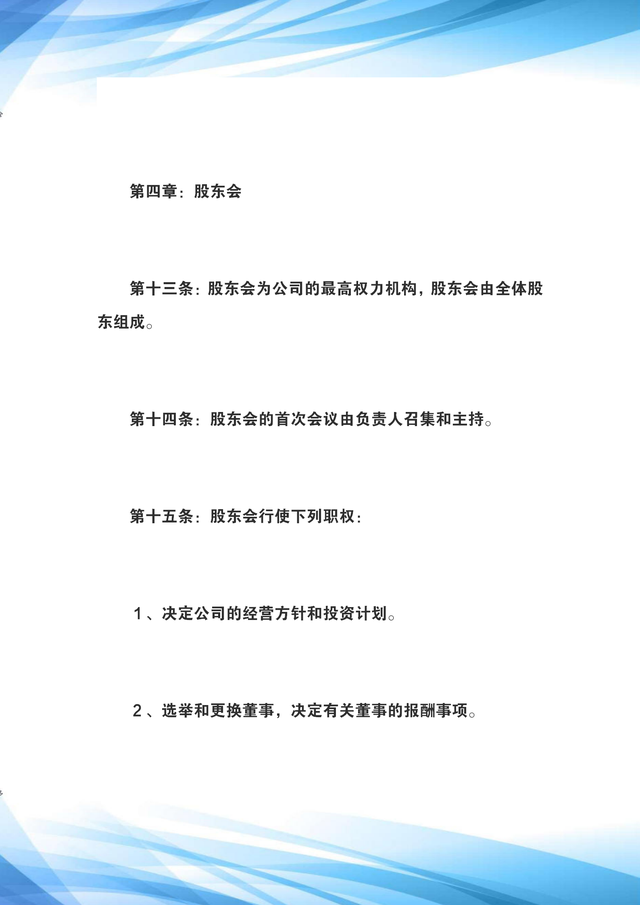 第四章：股东会

第十三条：股东会为公司的最高权力机构，股东会由全体股东组成。

第十四条：股东会的首次会议由负责人召集和主持。

第十五条：股东会行使下列职权：

1、决定公司的经营方针和投资计划。

2、选举和更换董事，决定有关董事的报酬事项。